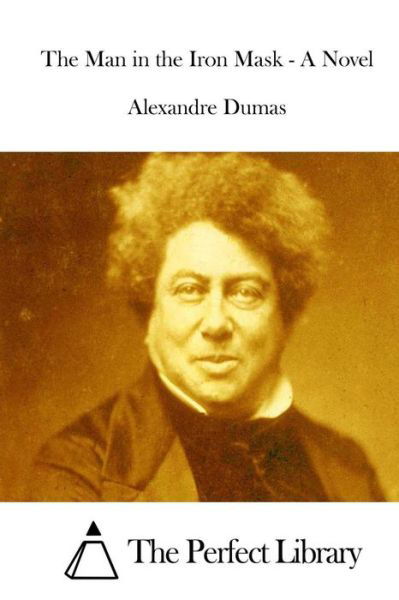 The Man in the Iron Mask - A Novel

Alexandre Dumas

The Perfect Library